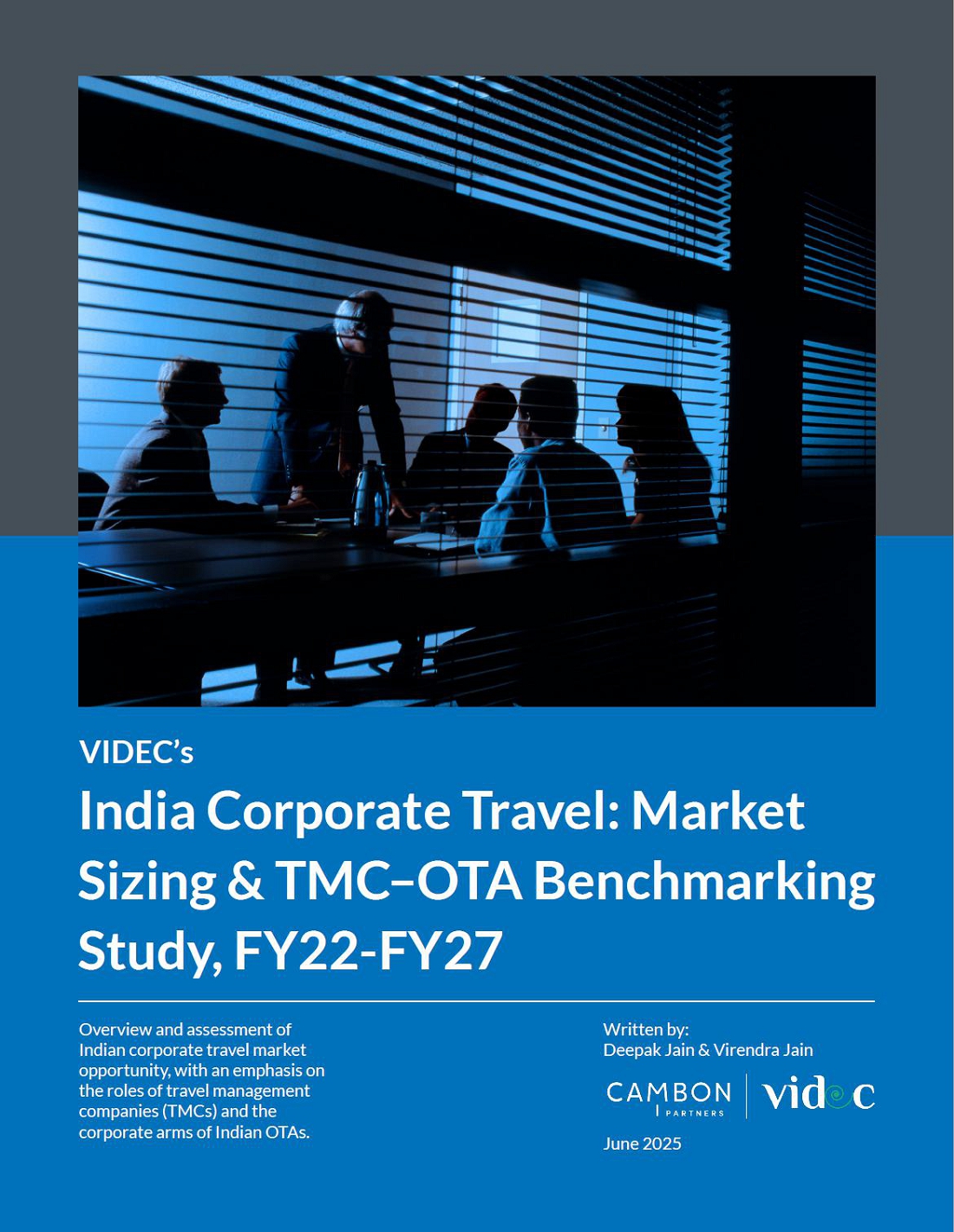 VIDEC's

India Corporate Travel: Market Sizing & TMC–OTA Benchmarking Study, FY22-FY27

Overview and assessment of Indian corporate travel market opportunity, with an emphasis on the roles of travel management companies (TMCs) and the corporate arms of Indian OTAs.

Written by:
Deepak Jain & Virendra Jain

CAMBON
PARTNERS

videc

June 2025